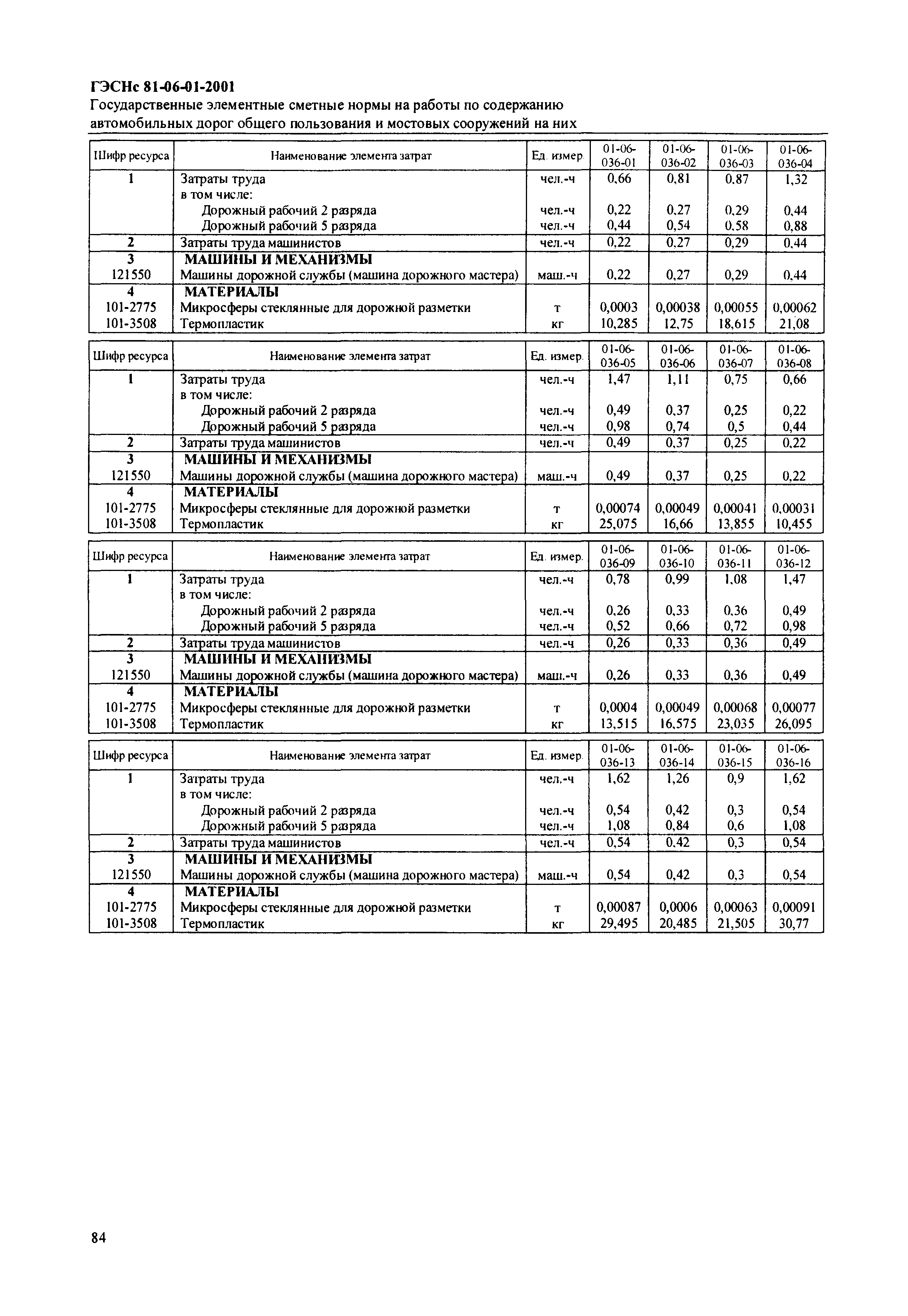 ГЭСНс 81-06-01-2001
Государственные элементные сметные нормы на работы по содержанию автомобильных дорог общего пользования и мостовых сооружений на них

| Шифр ресурса | Наименование элемента затрат | Ед. измер. | 01-06-036-01 | 01-06-036-02 | 01-06-036-03 | 01-06-036-04 |
|---|---|---|---|---|---|---|
| 1 | Затраты труда | чел.-ч | 0,66 | 0,81 | 0,87 | 1,32 |
| | в том числе: | | | | | |
| | Дорожный рабочий 2 разряда | чел.-ч | 0,22 | 0,27 | 0,29 | 0,44 |
| | Дорожный рабочий 5 разряда | чел.-ч | 0,44 | 0,54 | 0,58 | 0,88 |
| 2 | Затраты труда машинистов | чел.-ч | 0,22 | 0,27 | 0,29 | 0,44 |
| 3 | МАШИНЫ И МЕХАНИЗМЫ | | | | | |
| 121550 | Машины дорожной службы (машина дорожного мастера) | маш.-ч | 0,22 | 0,27 | 0,29 | 0,44 |
| 4 | МАТЕРИАЛЫ | | | | | |
| 101-2775 | Микросферы стеклянные для дорожной разметки | т | 0,0003 | 0,00038 | 0,00055 | 0,00062 |
| 101-3508 | Термопластик | кг | 10,285 | 12,75 | 18,615 | 21,08 |

| Шифр ресурса | Наименование элемента затрат | Ед. измер. | 01-06-036-05 | 01-06-036-06 | 01-06-036-07 | 01-06-036-08 |
|---|---|---|---|---|---|---|
| 1 | Затраты труда | чел.-ч | 1,47 | 1,11 | 0,75 | 0,66 |
| | в том числе: | | | | | |
| | Дорожный рабочий 2 разряда | чел.-ч | 0,49 | 0,37 | 0,25 | 0,22 |
| | Дорожный рабочий 5 разряда | чел.-ч | 0,98 | 0,74 | 0,5 | 0,44 |
| 2 | Затраты труда машинистов | чел.-ч | 0,49 | 0,37 | 0,25 | 0,22 |
| 3 | МАШИНЫ И МЕХАНИЗМЫ | | | | | |
| 121550 | Машины дорожной службы (машина дорожного мастера) | маш.-ч | 0,49 | 0,37 | 0,25 | 0,22 |
| 4 | МАТЕРИАЛЫ | | | | | |
| 101-2775 | Микросферы стеклянные для дорожной разметки | т | 0,00074 | 0,00049 | 0,00041 | 0,00031 |
| 101-3508 | Термопластик | кг | 25,075 | 16,66 | 13,855 | 10,455 |

| Шифр ресурса | Наименование элемента затрат | Ед. измер. | 01-06-036-09 | 01-06-036-10 | 01-06-036-11 | 01-06-036-12 |
|---|---|---|---|---|---|---|
| 1 | Затраты труда | чел.-ч | 0,78 | 0,99 | 1,08 | 1,47 |
| | в том числе: | | | | | |
| | Дорожный рабочий 2 разряда | чел.-ч | 0,26 | 0,33 | 0,36 | 0,49 |
| | Дорожный рабочий 5 разряда | чел.-ч | 0,52 | 0,66 | 0,72 | 0,98 |
| 2 | Затраты труда машинистов | чел.-ч | 0,26 | 0,33 | 0,36 | 0,49 |
| 3 | МАШИНЫ И МЕХАНИЗМЫ | | | | | |
| 121550 | Машины дорожной службы (машина дорожного мастера) | маш.-ч | 0,26 | 0,33 | 0,36 | 0,49 |
| 4 | МАТЕРИАЛЫ | | | | | |
| 101-2775 | Микросферы стеклянные для дорожной разметки | т | 0,0004 | 0,00049 | 0,00068 | 0,00077 |
| 101-3508 | Термопластик | кг | 13,515 | 16,575 | 23,035 | 26,095 |

| Шифр ресурса | Наименование элемента затрат | Ед. измер. | 01-06-036-13 | 01-06-036-14 | 01-06-036-15 | 01-06-036-16 |
|---|---|---|---|---|---|---|
| 1 | Затраты труда | чел.-ч | 1,62 | 1,26 | 0,9 | 1,62 |
| | в том числе: | | | | | |
| | Дорожный рабочий 2 разряда | чел.-ч | 0,54 | 0,42 | 0,3 | 0,54 |
| | Дорожный рабочий 5 разряда | чел.-ч | 1,08 | 0,84 | 0,6 | 1,08 |
| 2 | Затраты труда машинистов | чел.-ч | 0,54 | 0,42 | 0,3 | 0,54 |
| 3 | МАШИНЫ И МЕХАНИЗМЫ | | | | | |
| 121550 | Машины дорожной службы (машина дорожного мастера) | маш.-ч | 0,54 | 0,42 | 0,3 | 0,54 |
| 4 | МАТЕРИАЛЫ | | | | | |
| 101-2775 | Микросферы стеклянные для дорожной разметки | т | 0,00087 | 0,0006 | 0,00063 | 0,00091 |
| 101-3508 | Термопластик | кг | 29,495 | 20,485 | 21,505 | 30,77 |

84